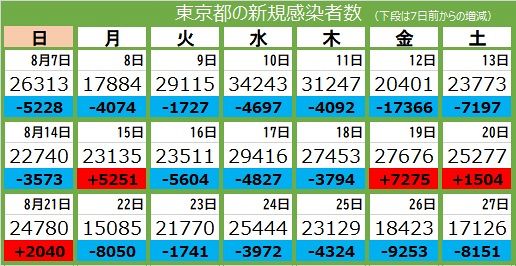 東京都の新規感染者数 （下段は7日前からの増減）

| 日 | 月 | 火 | 水 | 木 | 金 | 土 |
|---|---|---|---|---|---|---|
| 8月7日 | 8日 | 9日 | 10日 | 11日 | 12日 | 13日 |
| 26313 | 17884 | 29115 | 34243 | 31247 | 20401 | 23773 |
| -5228 | -4074 | -1727 | -4697 | -4092 | -17366 | -7197 |
| 8月14日 | 15日 | 16日 | 17日 | 18日 | 19日 | 20日 |
| 22740 | 23135 | 23511 | 29416 | 27453 | 27676 | 25277 |
| -3573 | +5251 | -5604 | -4827 | -3794 | +7275 | +1504 |
| 8月21日 | 22日 | 23日 | 24日 | 25日 | 26日 | 27日 |
| 24780 | 15085 | 21770 | 25444 | 23129 | 18423 | 17126 |
| +2040 | -8050 | -1741 | -3972 | -4324 | -9253 | -8151 |